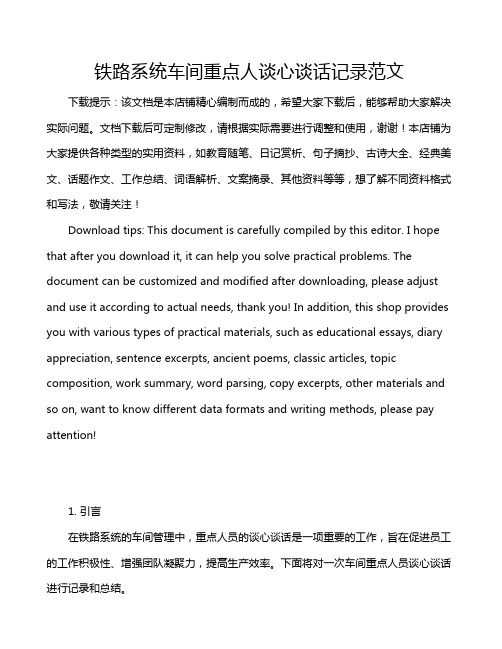 铁路系统车间重点人谈心谈话记录范文

下载提示：该文档是本店铺精心编制而成的，希望大家下载后，能够帮助大家解决实际问题。文档下载后可定制修改，请根据实际需要进行调整和使用，谢谢！本店铺为大家提供各种类型的实用资料，如教育随笔、日记赏析、句子摘抄、古诗大全、经典美文、话题作文、工作总结、词语解析、文案摘录、其他资料等等，想了解不同资料格式和写法，敬请关注！

Download tips: This document is carefully compiled by this editor. I hope that after you download it, it can help you solve practical problems. The document can be customized and modified after downloading, please adjust and use it according to actual needs, thank you! In addition, this shop provides you with various types of practical materials, such as educational essays, diary appreciation, sentence excerpts, ancient poems, classic articles, topic composition, work summary, word parsing, copy excerpts, other materials and so on, want to know different data formats and writing methods, please pay attention!

1. 引言

在铁路系统的车间管理中，重点人员的谈心谈话是一项重要的工作，旨在促进员工的工作积极性、增强团队凝聚力，提高生产效率。下面将对一次车间重点人员谈心谈话进行记录和总结。